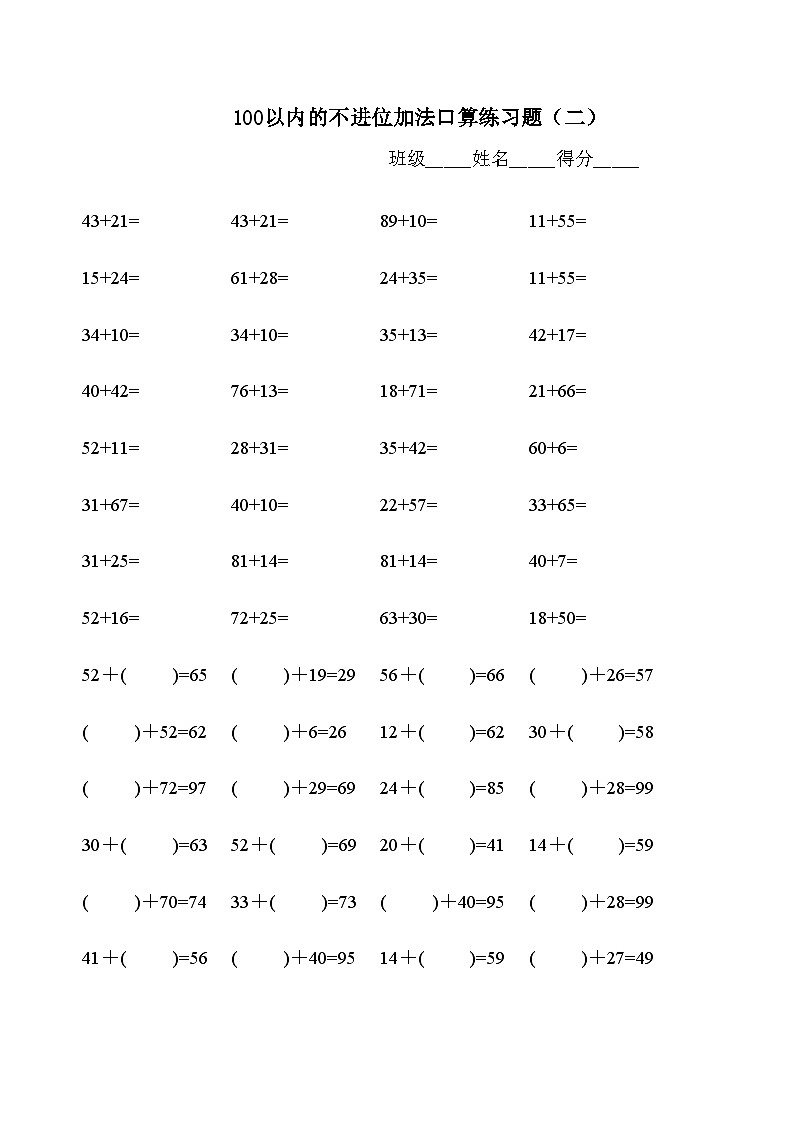 100以内的不进位加法口算练习题（二）

班级_____姓名_____得分_____

| | | | |
|---|---|---|---|
| 43+21= | 43+21= | 89+10= | 11+55= |
| 15+24= | 61+28= | 24+35= | 11+55= |
| 34+10= | 34+10= | 35+13= | 42+17= |
| 40+42= | 76+13= | 18+71= | 21+66= |
| 52+11= | 28+31= | 35+42= | 60+6= |
| 31+67= | 40+10= | 22+57= | 33+65= |
| 31+25= | 81+14= | 81+14= | 40+7= |
| 52+16= | 72+25= | 63+30= | 18+50= |
| 52＋(　　)=65 | (　　)＋19=29 | 56＋(　　)=66 | (　　)＋26=57 |
| (　　)＋52=62 | (　　)＋6=26 | 12＋(　　)=62 | 30＋(　　)=58 |
| (　　)＋72=97 | (　　)＋29=69 | 24＋(　　)=85 | (　　)＋28=99 |
| 30＋(　　)=63 | 52＋(　　)=69 | 20＋(　　)=41 | 14＋(　　)=59 |
| (　　)＋70=74 | 33＋(　　)=73 | (　　)＋40=95 | (　　)＋28=99 |
| 41＋(　　)=56 | (　　)＋40=95 | 14＋(　　)=59 | (　　)＋27=49 |